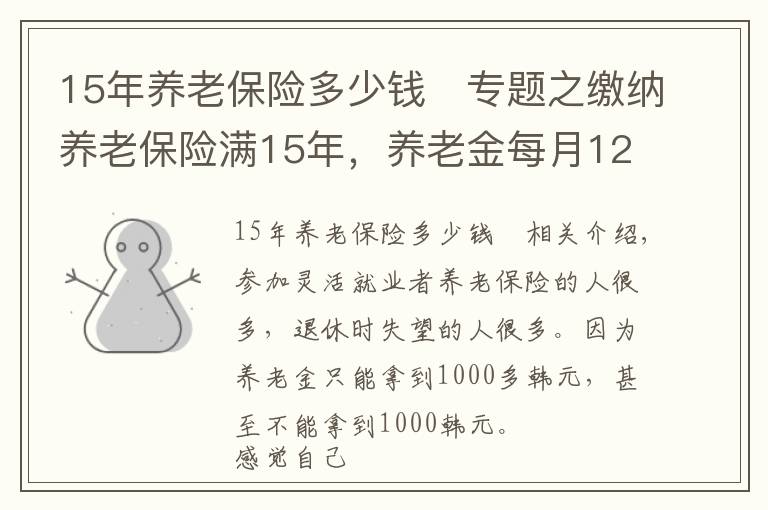 15年养老保险多少钱　专题之缴纳养老保险满15年，养老金每月12

15年养老保险多少钱　相关介绍，参加灵活就业者养老保险的人很多，退休时失望的人很多。因为养老金只能拿到1000多韩元，甚至不能拿到1000韩元。
感觉自己